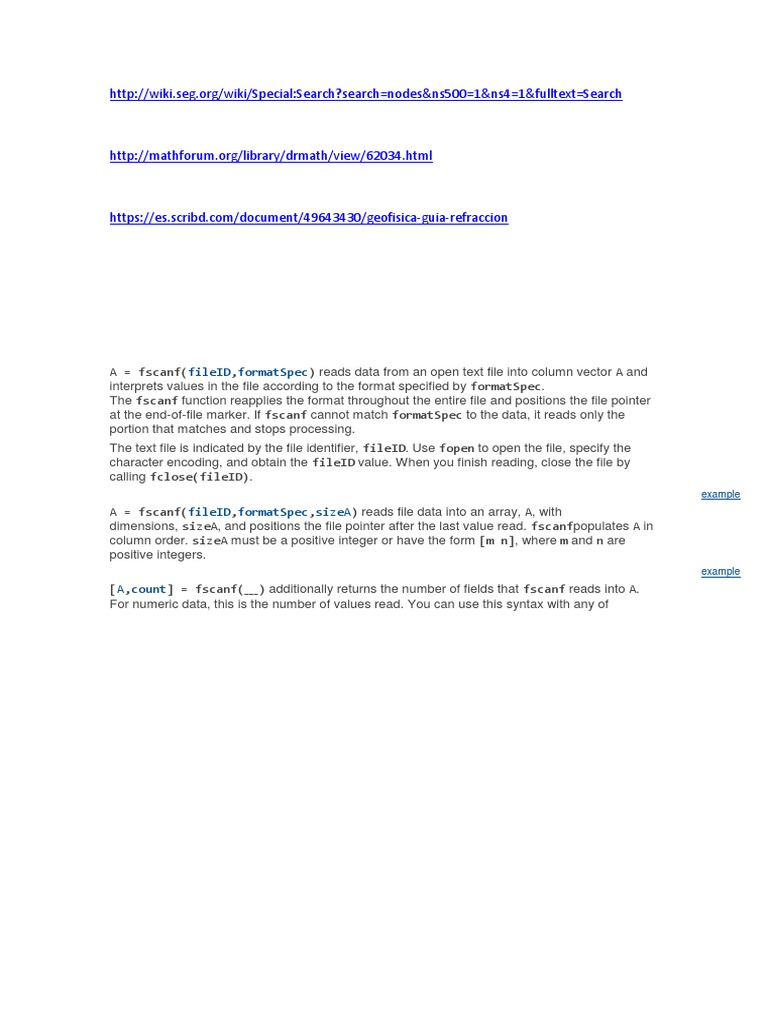 http://wiki.seg.org/wiki/Special:Search?search=nodes&ns500=1&ns4=1&fulltext=Search

http://mathforum.org/library/drmath/view/62034.html

https://es.scribd.com/document/49643430/geofisica-guia-refraccion

A = fscanf(fileID,formatSpec) reads data from an open text file into column vector A and interprets values in the file according to the format specified by formatSpec.
The fscanf function reapplies the format throughout the entire file and positions the file pointer at the end-of-file marker. If fscanf cannot match formatSpec to the data, it reads only the portion that matches and stops processing.

The text file is indicated by the file identifier, fileID. Use fopen to open the file, specify the character encoding, and obtain the fileID value. When you finish reading, close the file by calling fclose(fileID).

example

A = fscanf(fileID,formatSpec,sizeA) reads file data into an array, A, with dimensions, sizeA, and positions the file pointer after the last value read. fscanfpopulates A in column order. sizeA must be a positive integer or have the form [m n], where m and n are positive integers.

example

[A,count] = fscanf(__) additionally returns the number of fields that fscanf reads into A. For numeric data, this is the number of values read. You can use this syntax with any of